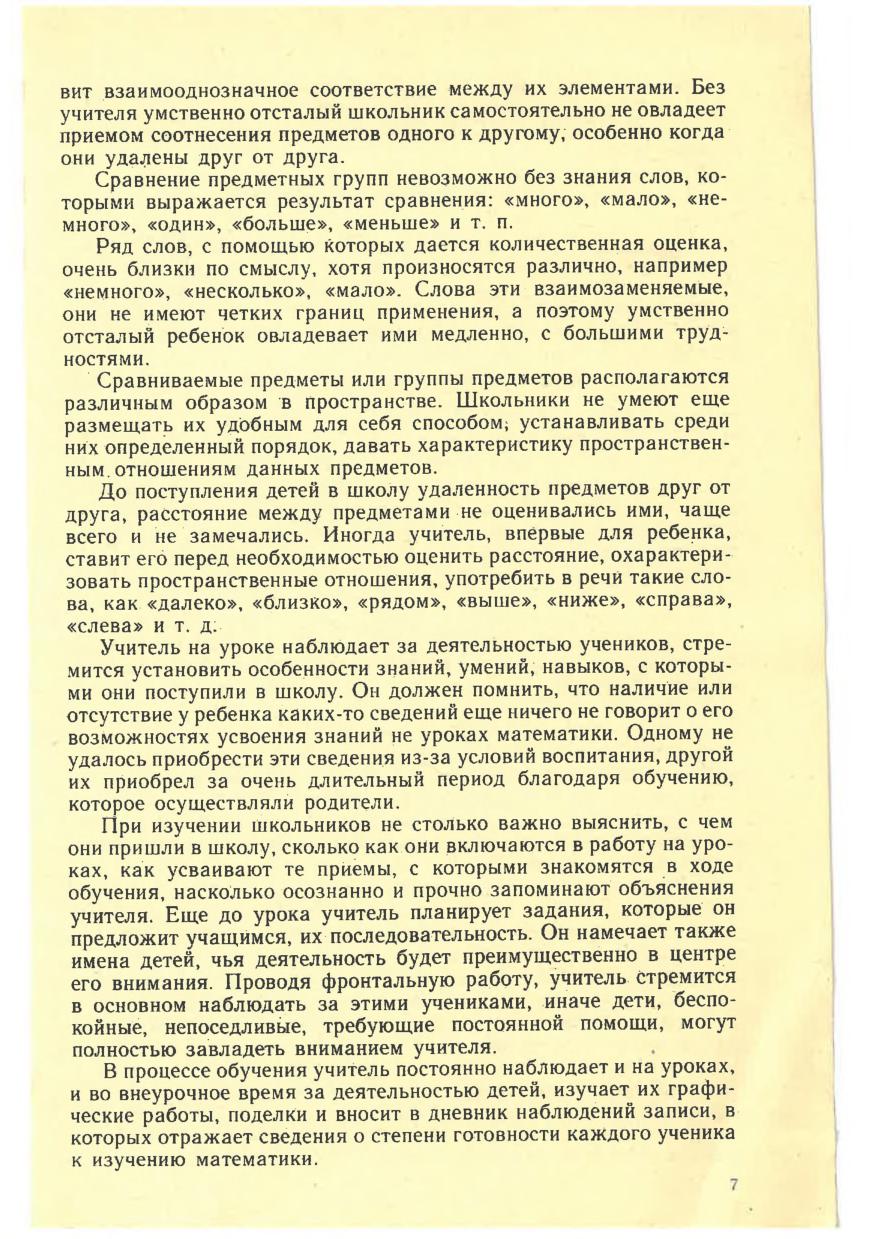 вит взаимооднозначное соответствие между их элементами. Без учителя умственно отсталый школьник самостоятельно не овладеет приемом соотнесения предметов одного к другому, особенно когда они удалены друг от друга.

Сравнение предметных групп невозможно без знания слов, которыми выражается результат сравнения: «много», «мало», «немного», «один», «больше», «меньше» и т. п.

Ряд слов, с помощью которых дается количественная оценка, очень близки по смыслу, хотя произносятся различно, например «немного», «несколько», «мало». Слова эти взаимозаменяемые, они не имеют четких границ применения, а поэтому умственно отсталый ребенок овладевает ими медленно, с большими трудностями.

Сравниваемые предметы или группы предметов располагаются различным образом в пространстве. Школьники не умеют еще размещать их удобным для себя способом, устанавливать среди них определенный порядок, давать характеристику пространственным отношениям данных предметов.

До поступления детей в школу удаленность предметов друг от друга, расстояние между предметами не оценивались ими, чаще всего и не замечались. Иногда учитель, впервые для ребенка, ставит его перед необходимостью оценить расстояние, охарактеризовать пространственные отношения, употребить в речи такие слова, как «далеко», «близко», «рядом», «выше», «ниже», «справа», «слева» и т. д.

Учитель на уроке наблюдает за деятельностью учеников, стремится установить особенности знаний, умений, навыков, с которыми они поступили в школу. Он должен помнить, что наличие или отсутствие у ребенка каких-то сведений еще ничего не говорит о его возможностях усвоения знаний не уроках математики. Одному не удалось приобрести эти сведения из-за условий воспитания, другой их приобрел за очень длительный период благодаря обучению, которое осуществляли родители.

При изучении школьников не столько важно выяснить, с чем они пришли в школу, сколько как они включаются в работу на уроках, как усваивают те приемы, с которыми знакомятся в ходе обучения, насколько осознанно и прочно запоминают объяснения учителя. Еще до урока учитель планирует задания, которые он предложит учащимся, их последовательность. Он намечает также имена детей, чья деятельность будет преимущественно в центре его внимания. Проводя фронтальную работу, учитель стремится в основном наблюдать за этими учениками, иначе дети, беспокойные, непоседливые, требующие постоянной помощи, могут полностью завладеть вниманием учителя.

В процессе обучения учитель постоянно наблюдает и на уроках, и во внеурочное время за деятельностью детей, изучает их графические работы, поделки и вносит в дневник наблюдений записи, в которых отражает сведения о степени готовности каждого ученика к изучению математики.

7